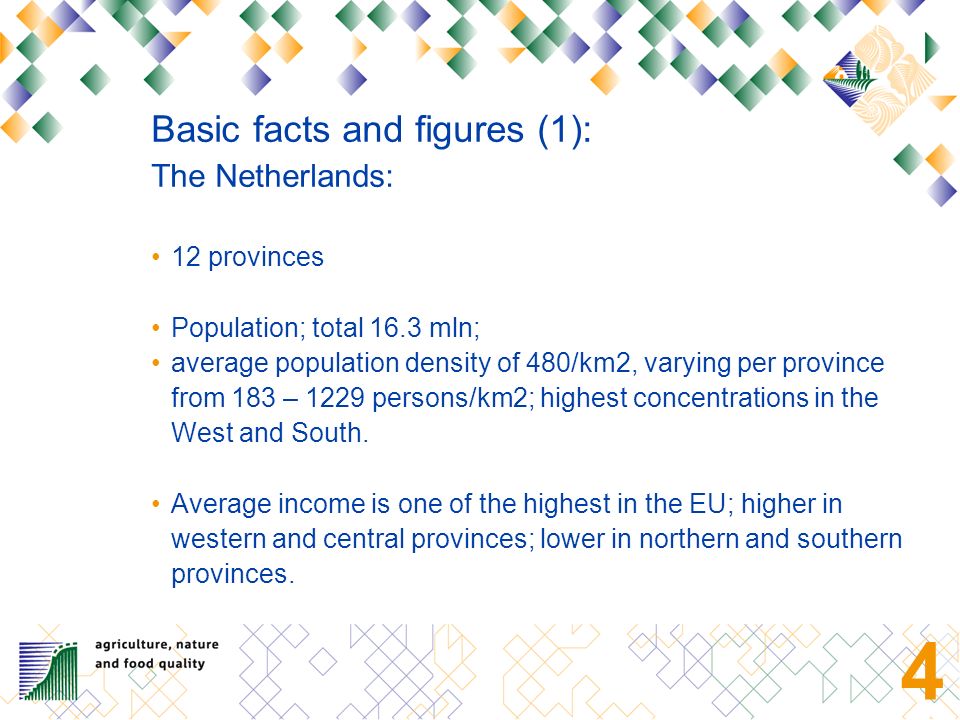 Basic facts and figures (1):
The Netherlands:

• 12 provinces

• Population; total 16.3 mln;
• average population density of 480/km2, varying per province from 183 – 1229 persons/km2; highest concentrations in the West and South.

• Average income is one of the highest in the EU; higher in western and central provinces; lower in northern and southern provinces.

agriculture, nature and food quality

4